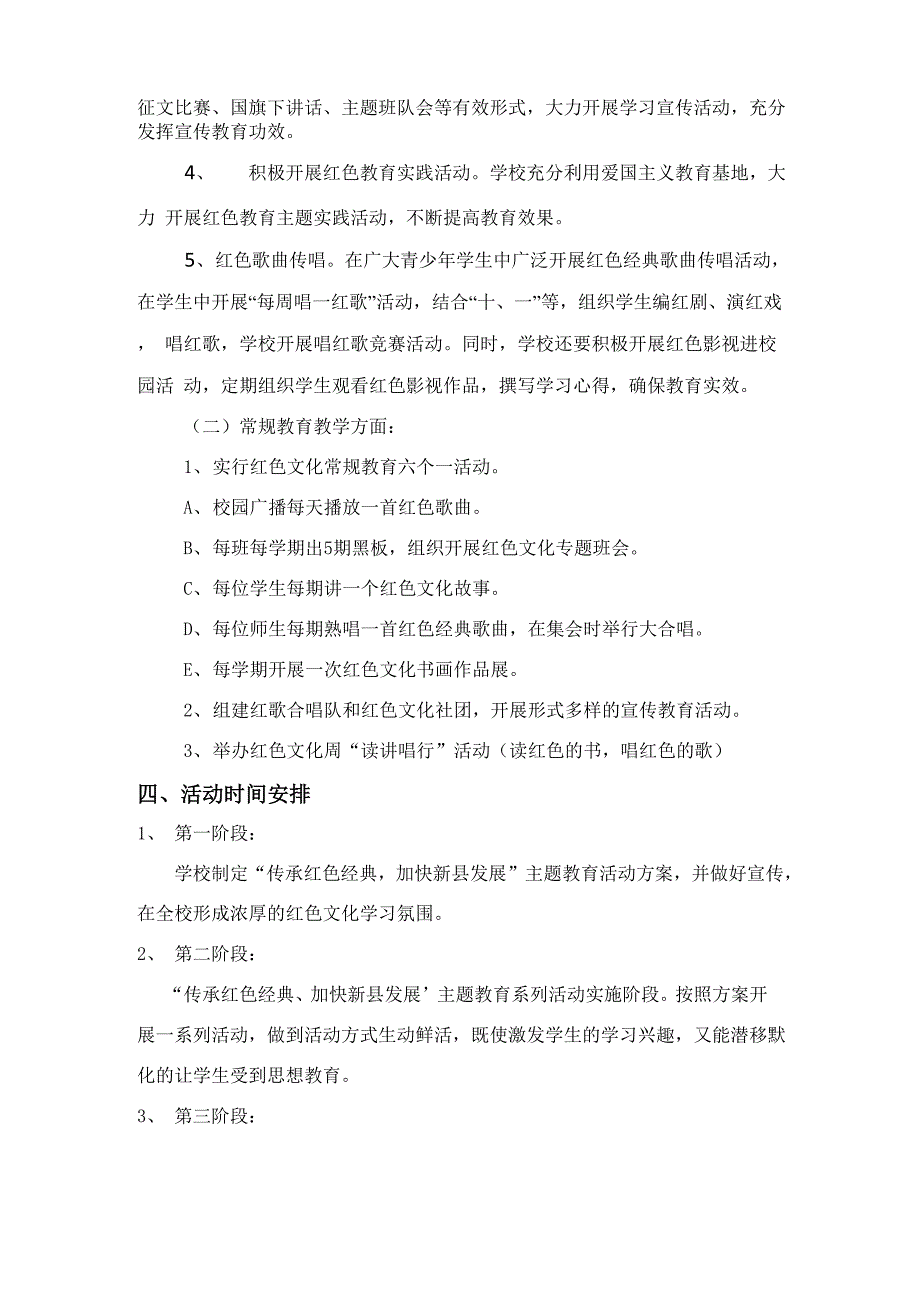 征文比赛、国旗下讲话、主题班队会等有效形式，大力开展学习宣传活动，充分发挥宣传教育功效。

4、 积极开展红色教育实践活动。学校充分利用爱国主义教育基地，大力 开展红色教育主题实践活动，不断提高教育效果。

5、红色歌曲传唱。在广大青少年学生中广泛开展红色经典歌曲传唱活动，在学生中开展“每周唱一红歌”活动，结合“十、一”等，组织学生编红剧、演红戏， 唱红歌，学校开展唱红歌竞赛活动。同时，学校还要积极开展红色影视进校园活 动，定期组织学生观看红色影视作品，撰写学习心得，确保教育实效。

（二）常规教育教学方面：

1、实行红色文化常规教育六个一活动。

A、校园广播每天播放一首红色歌曲。

B、每班每学期出5期黑板，组织开展红色文化专题班会。

C、每位学生每期讲一个红色文化故事。

D、每位师生每期熟唱一首红色经典歌曲，在集会时举行大合唱。

E、每学期开展一次红色文化书画作品展。

2、组建红歌合唱队和红色文化社团，开展形式多样的宣传教育活动。

3、举办红色文化周“读讲唱行”活动（读红色的书，唱红色的歌）

四、活动时间安排

1、 第一阶段：

学校制定“传承红色经典，加快新县发展”主题教育活动方案，并做好宣传，在全校形成浓厚的红色文化学习氛围。

2、 第二阶段：

“传承红色经典、加快新县发展’主题教育系列活动实施阶段。按照方案开展一系列活动，做到活动方式生动鲜活，既使激发学生的学习兴趣，又能潜移默化的让学生受到思想教育。

3、 第三阶段：